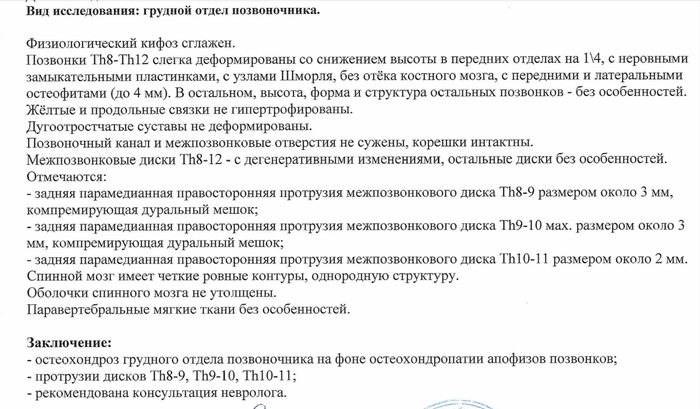 Вид исследования: грудной отдел позвоночника.

Физиологический кифоз сглажен.
Позвонки Th8-Th12 слегка деформированы со снижением высоты в передних отделах на 1\4, с неровными замыкательными пластинками, с узлами Шморля, без отёка костного мозга, с передними и латеральными остеофитами (до 4 мм). В остальном, высота, форма и структура остальных позвонков - без особенностей.
Жёлтые и продольные связки не гипертрофированы.
Дугоотростчатые суставы не деформированы.
Позвоночный канал и межпозвонковые отверстия не сужены, корешки интактны.
Межпозвонковые диски Th8-12 - с дегенеративными изменениями, остальные диски без особенностей.
Отмечаются:
- задняя парамедианная правосторонняя протрузия межпозвонкового диска Th8-9 размером около 3 мм, компремирующая дуральный мешок;
- задняя парамедианная правосторонняя протрузия межпозвонкового диска Th9-10 мах. размером около 3 мм, компремирующая дуральный мешок;
- задняя парамедианная правосторонняя протрузия межпозвонкового диска Th10-11 размером около 2 мм.
Спинной мозг имеет четкие ровные контуры, однородную структуру.
Оболочки спинного мозга не утолщены.
Паравертебральные мягкие ткани без особенностей.

Заключение:
- остеохондроз грудного отдела позвоночника на фоне остеохондропатии апофизов позвонков;
- протрузии дисков Th8-9, Th9-10, Th10-11;
- рекомендована консультация невролога.